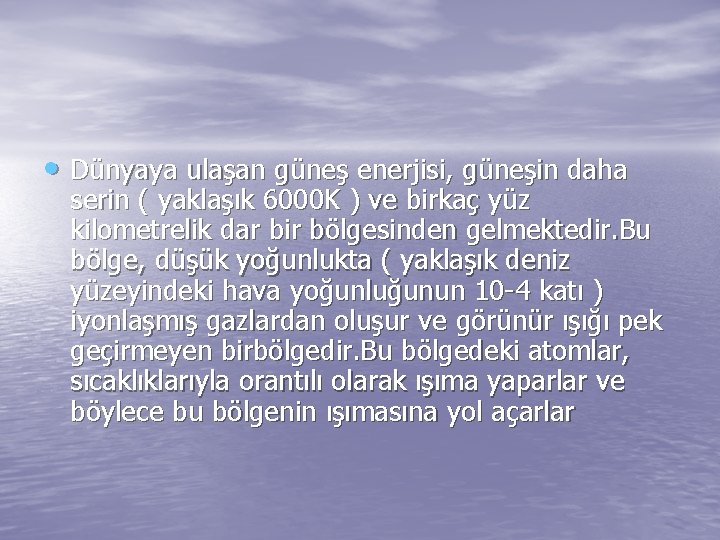 • Dünyaya ulaşan güneş enerjisi, güneşin daha serin ( yaklaşık 6000K ) ve birkaç yüz kilometrelik dar bir bölgesinden gelmektedir.Bu bölge, düşük yoğunlukta ( yaklaşık deniz yüzeyindeki hava yoğunluğunun 10-4 katı ) iyonlaşmış gazlardan oluşur ve görünür ışığı pek geçirmeyen birbölgedir.Bu bölgedeki atomlar, sıcaklıklarıyla orantılı olarak ışıma yaparlar ve böylece bu bölgenin ışımasına yol açarlar